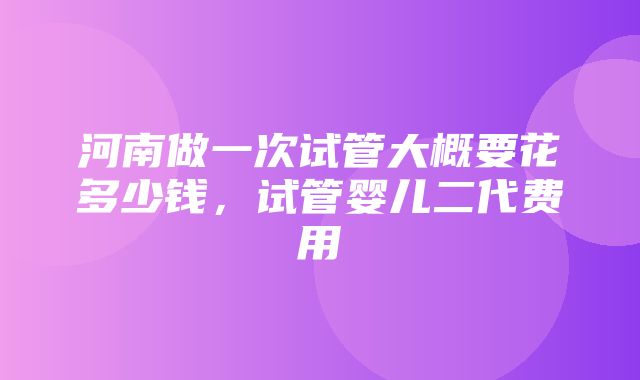 河南做一次试管大概要花多少钱，试管婴儿二代费用